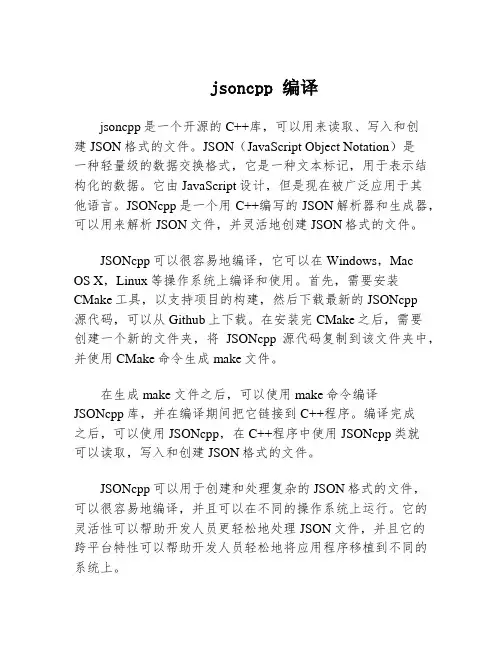 jsoncpp 编译

jsoncpp 是一个开源的 C++库，可以用来读取、写入和创建 JSON 格式的文件。JSON（JavaScript Object Notation）是一种轻量级的数据交换格式，它是一种文本标记，用于表示结构化的数据。它由 JavaScript 设计，但是现在被广泛应用于其他语言。JSONcpp 是一个用 C++编写的 JSON 解析器和生成器，可以用来解析 JSON 文件，并灵活地创建 JSON 格式的文件。

JSONcpp 可以很容易地编译，它可以在 Windows，Mac OS X，Linux 等操作系统上编译和使用。首先，需要安装 CMake 工具，以支持项目的构建，然后下载最新的 JSONcpp 源代码，可以从 Github 上下载。在安装完 CMake 之后，需要创建一个新的文件夹，将 JSONcpp 源代码复制到该文件夹中，并使用 CMake 命令生成 make 文件。

在生成 make 文件之后，可以使用 make 命令编译 JSONcpp 库，并在编译期间把它链接到 C++程序。编译完成之后，可以使用 JSONcpp，在 C++程序中使用 JSONcpp 类就可以读取，写入和创建 JSON 格式的文件。

JSONcpp 可以用于创建和处理复杂的 JSON 格式的文件，可以很容易地编译，并且可以在不同的操作系统上运行。它的灵活性可以帮助开发人员更轻松地处理 JSON 文件，并且它的跨平台特性可以帮助开发人员轻松地将应用程序移植到不同的系统上。